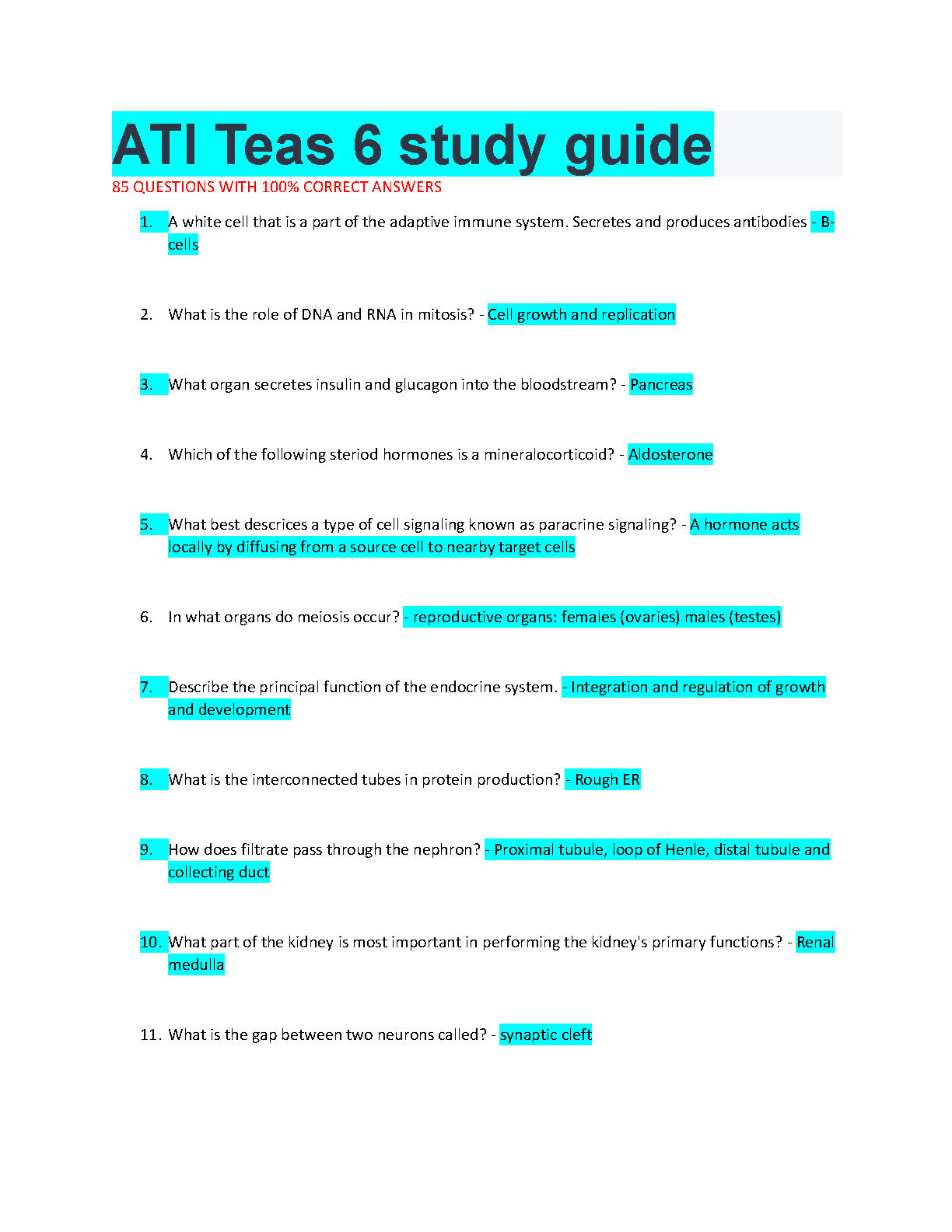 ATI Teas 6 study guide

85 QUESTIONS WITH 100% CORRECT ANSWERS

1. A white cell that is a part of the adaptive immune system. Secretes and produces antibodies - B-cells

2. What is the role of DNA and RNA in mitosis? - Cell growth and replication

3. What organ secretes insulin and glucagon into the bloodstream? - Pancreas

4. Which of the following steriod hormones is a mineralocorticoid? - Aldosterone

5. What best descrices a type of cell signaling known as paracrine signaling? - A hormone acts locally by diffusing from a source cell to nearby target cells

6. In what organs do meiosis occur? - reproductive organs: females (ovaries) males (testes)

7. Describe the principal function of the endocrine system. - Integration and regulation of growth and development

8. What is the interconnected tubes in protein production? - Rough ER

9. How does filtrate pass through the nephron? - Proximal tubule, loop of Henle, distal tubule and collecting duct

10. What part of the kidney is most important in performing the kidney's primary functions? - Renal medulla

11. What is the gap between two neurons called? - synaptic cleft